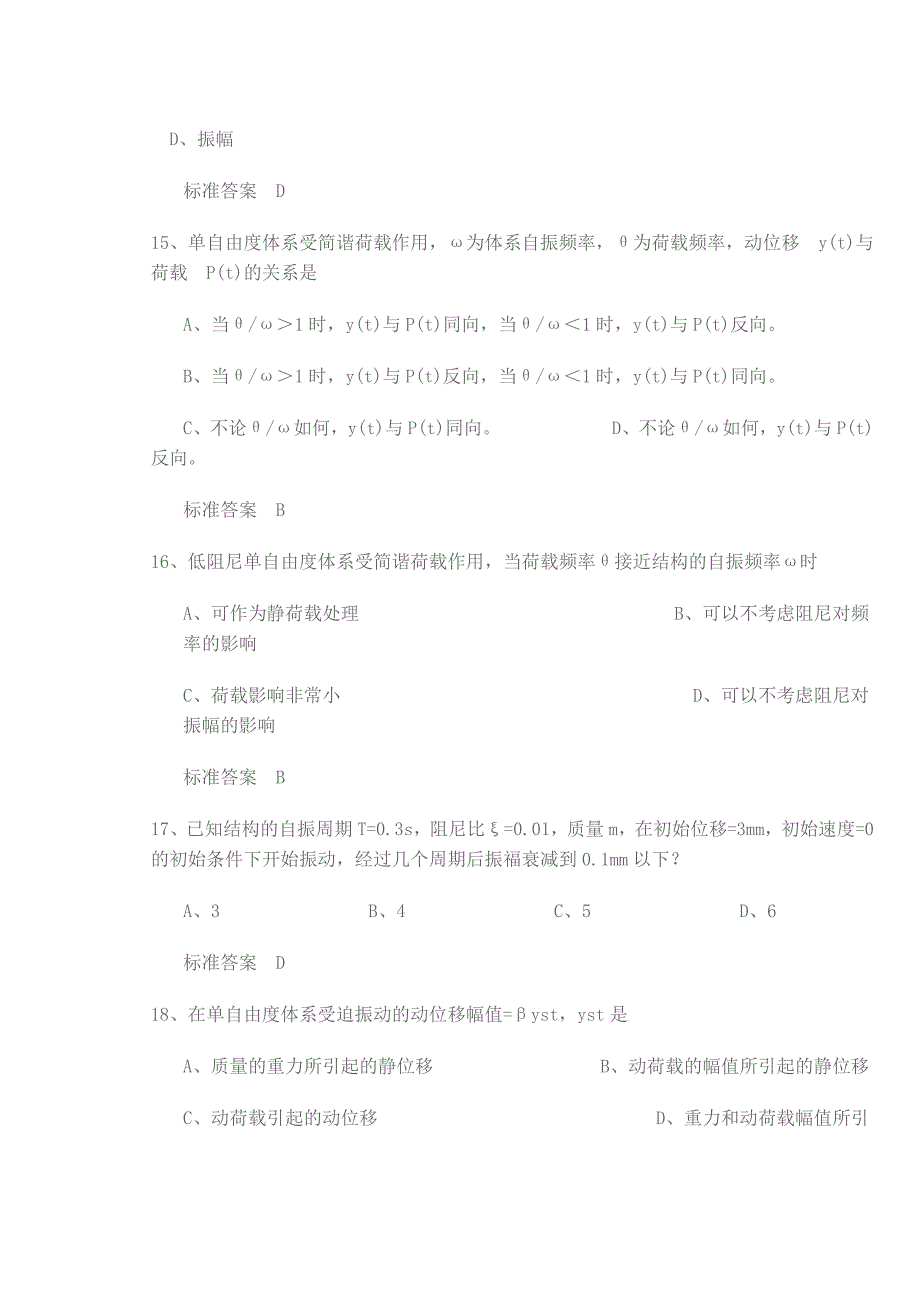 D、振幅

标准答案 D

15、单自由度体系受简谐荷载作用，ω为体系自振频率，θ为荷载频率，动位移 y(t)与荷载 P(t)的关系是

A、当θ/ω>1时，y(t)与P(t)同向，当θ/ω<1时，y(t)与P(t)反向。

B、当θ/ω>1时，y(t)与P(t)反向，当θ/ω<1时，y(t)与P(t)同向。

C、不论θ/ω如何，y(t)与P(t)同向。

D、不论θ/ω如何，y(t)与P(t)反向。

标准答案 B

16、低阻尼单自由度体系受简谐荷载作用，当荷载频率θ接近结构的自振频率ω时

A、可作为静荷载处理

B、可以不考虑阻尼对频率的影响

C、荷载影响非常小

D、可以不考虑阻尼对振幅的影响

标准答案 B

17、已知结构的自振周期T=0.3s，阻尼比ξ=0.01，质量m，在初始位移=3mm，初始速度=0的初始条件下开始振动，经过几个周期后振福衰减到0.1mm以下？

A、3

B、4

C、5

D、6

标准答案 D

18、在单自由度体系受迫振动的动位移幅值=βyst，yst是

A、质量的重力所引起的静位移

B、动荷载的幅值所引起的静位移

C、动荷载引起的动位移

D、重力和动荷载幅值所引